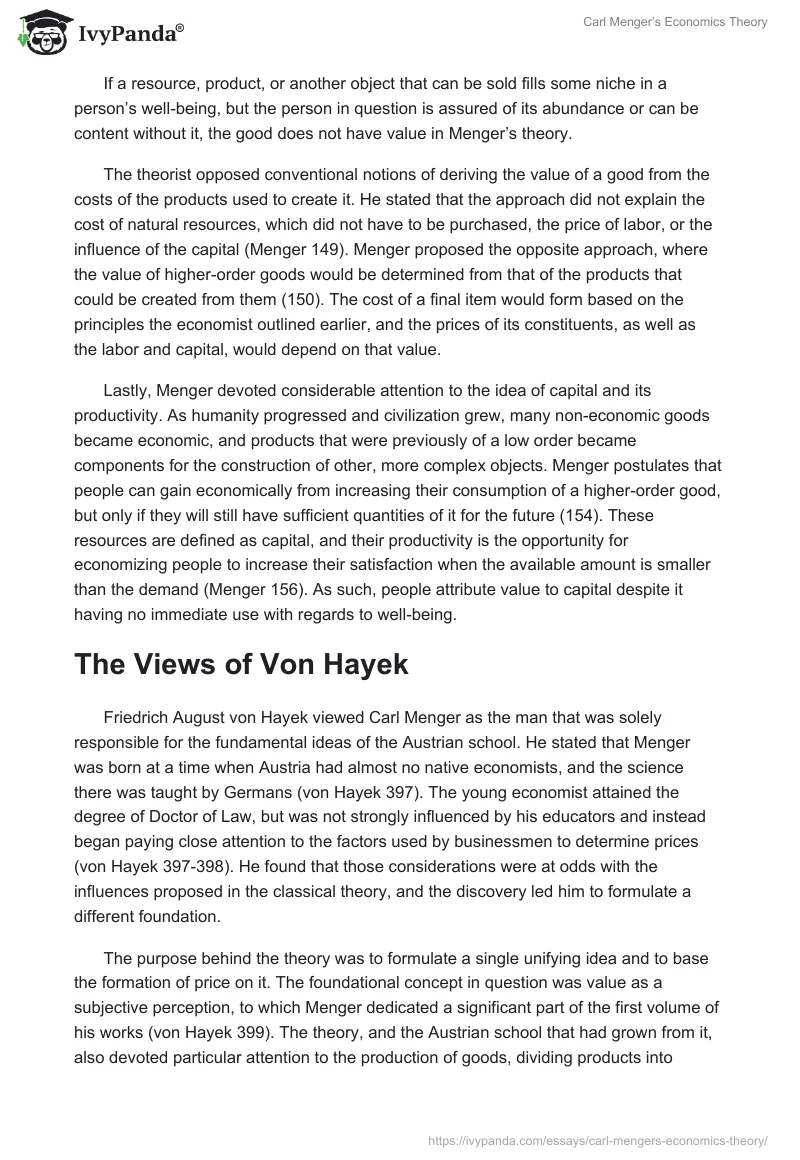 IvyPanda®

Carl Menger's Economics Theory

If a resource, product, or another object that can be sold fills some niche in a person's well-being, but the person in question is assured of its abundance or can be content without it, the good does not have value in Menger's theory.

The theorist opposed conventional notions of deriving the value of a good from the costs of the products used to create it. He stated that the approach did not explain the cost of natural resources, which did not have to be purchased, the price of labor, or the influence of the capital (Menger 149). Menger proposed the opposite approach, where the value of higher-order goods would be determined from that of the products that could be created from them (150). The cost of a final item would form based on the principles the economist outlined earlier, and the prices of its constituents, as well as the labor and capital, would depend on that value.

Lastly, Menger devoted considerable attention to the idea of capital and its productivity. As humanity progressed and civilization grew, many non-economic goods became economic, and products that were previously of a low order became components for the construction of other, more complex objects. Menger postulates that people can gain economically from increasing their consumption of a higher-order good, but only if they will still have sufficient quantities of it for the future (154). These resources are defined as capital, and their productivity is the opportunity for economizing people to increase their satisfaction when the available amount is smaller than the demand (Menger 156). As such, people attribute value to capital despite it having no immediate use with regards to well-being.

The Views of Von Hayek

Friedrich August von Hayek viewed Carl Menger as the man that was solely responsible for the fundamental ideas of the Austrian school. He stated that Menger was born at a time when Austria had almost no native economists, and the science there was taught by Germans (von Hayek 397). The young economist attained the degree of Doctor of Law, but was not strongly influenced by his educators and instead began paying close attention to the factors used by businessmen to determine prices (von Hayek 397-398). He found that those considerations were at odds with the influences proposed in the classical theory, and the discovery led him to formulate a different foundation.

The purpose behind the theory was to formulate a single unifying idea and to base the formation of price on it. The foundational concept in question was value as a subjective perception, to which Menger dedicated a significant part of the first volume of his works (von Hayek 399). The theory, and the Austrian school that had grown from it, also devoted particular attention to the production of goods, dividing products into

https://ivypanda.com/essays/carl-mengers-economics-theory/